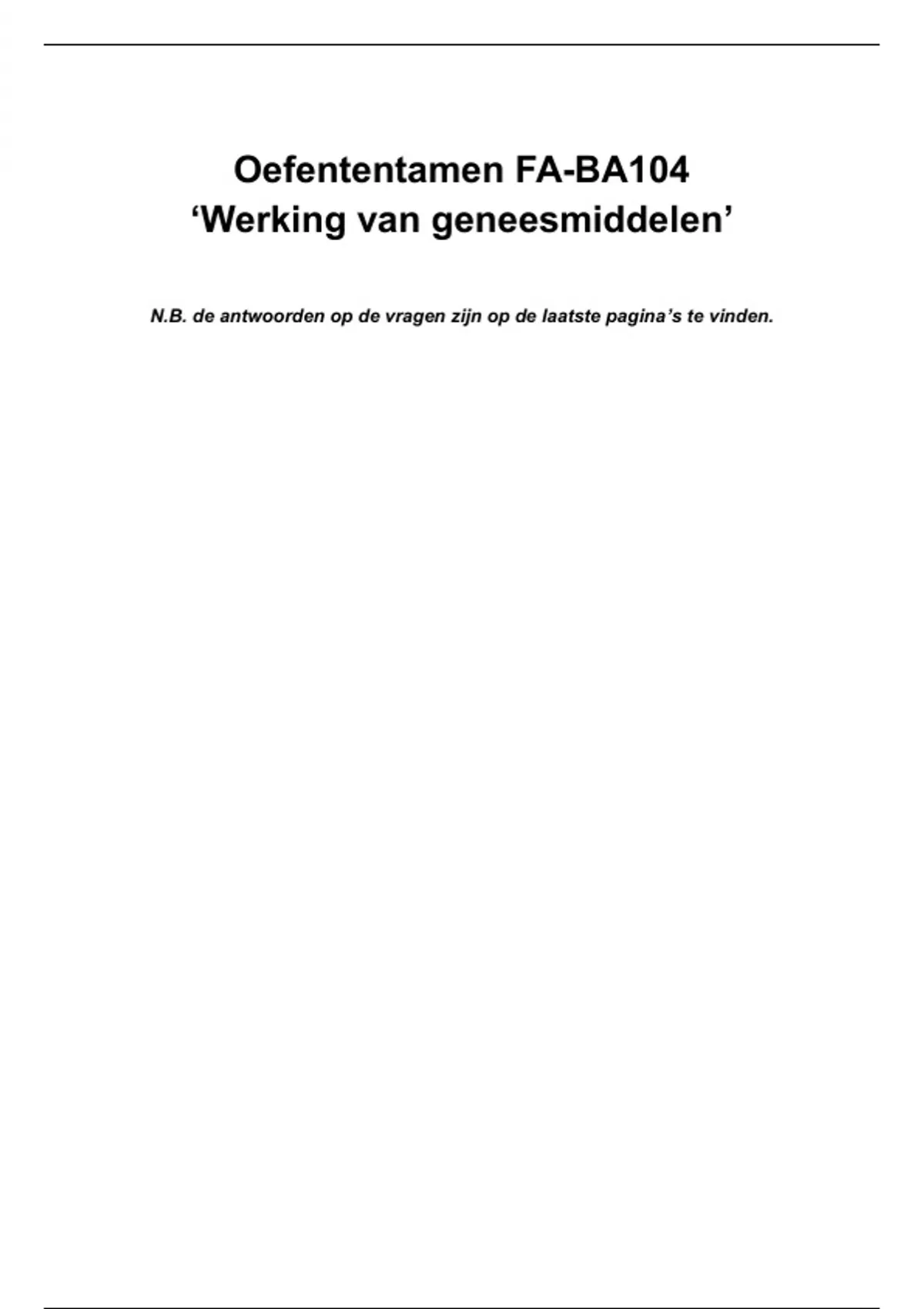 Oefententamen FA-BA104
‘Werking van geneesmiddelen’

N.B. de antwoorden op de vragen zijn op de laatste pagina’s te vinden.